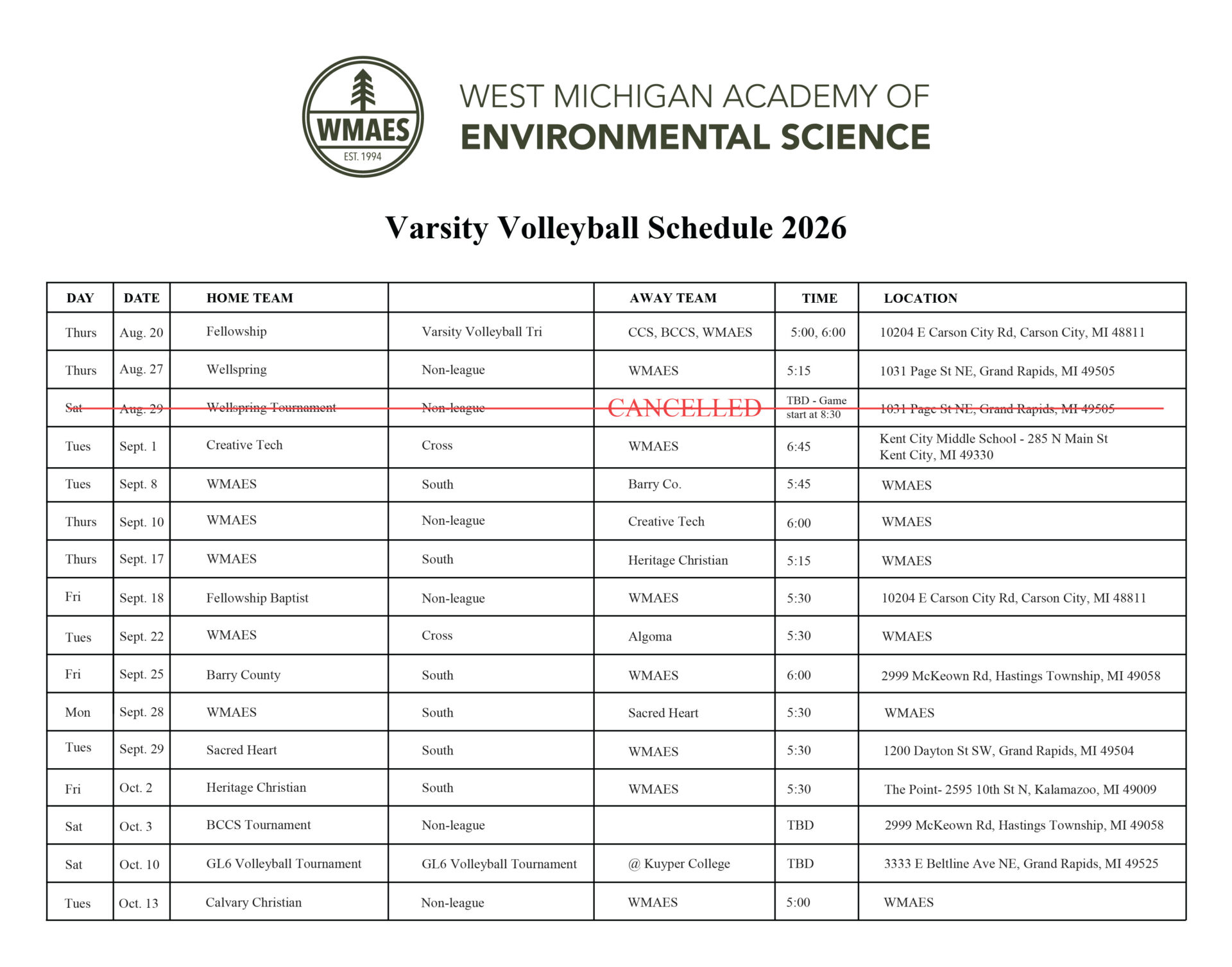 WMAES
EST. 1994

WEST MICHIGAN ACADEMY OF
ENVIRONMENTAL SCIENCE

Varsity Volleyball Schedule 2026

| DAY | DATE | HOME TEAM | | AWAY TEAM | TIME | LOCATION |
|---|---|---|---|---|---|---|
| Thurs | Aug. 20 | Fellowship | Varsity Volleyball Tri | CCS, BCCS, WMAES | 5:00, 6:00 | 10204 E Carson City Rd, Carson City, MI 48811 |
| Thurs | Aug. 27 | Wellspring | Non-league | WMAES | 5:15 | 1031 Page St NE, Grand Rapids, MI 49505 |
| Sat | Aug. 29 | Wellspring Tournament | Non-league | CANCELLED | TBD - Game start at 8:30 | 1031 Page St NE, Grand Rapids, MI 49505 |
| Tues | Sept. 1 | Creative Tech | Cross | WMAES | 6:45 | Kent City Middle School - 285 N Main St Kent City, MI 49330 |
| Tues | Sept. 8 | WMAES | South | Barry Co. | 5:45 | WMAES |
| Thurs | Sept. 10 | WMAES | Non-league | Creative Tech | 6:00 | WMAES |
| Thurs | Sept. 17 | WMAES | South | Heritage Christian | 5:15 | WMAES |
| Fri | Sept. 18 | Fellowship Baptist | Non-league | WMAES | 5:30 | 10204 E Carson City Rd, Carson City, MI 48811 |
| Tues | Sept. 22 | WMAES | Cross | Algoma | 5:30 | WMAES |
| Fri | Sept. 25 | Barry County | South | WMAES | 6:00 | 2999 McKeown Rd, Hastings Township, MI 49058 |
| Mon | Sept. 28 | WMAES | South | Sacred Heart | 5:30 | WMAES |
| Tues | Sept. 29 | Sacred Heart | South | WMAES | 5:30 | 1200 Dayton St SW, Grand Rapids, MI 49504 |
| Fri | Oct. 2 | Heritage Christian | South | WMAES | 5:30 | The Point- 2595 10th St N, Kalamazoo, MI 49009 |
| Sat | Oct. 3 | BCCS Tournament | Non-league | | TBD | 2999 McKeown Rd, Hastings Township, MI 49058 |
| Sat | Oct. 10 | GL6 Volleyball Tournament | GL6 Volleyball Tournament | @ Kuyper College | TBD | 3333 E Beltline Ave NE, Grand Rapids, MI 49525 |
| Tues | Oct. 13 | Calvary Christian | Non-league | WMAES | 5:00 | WMAES |